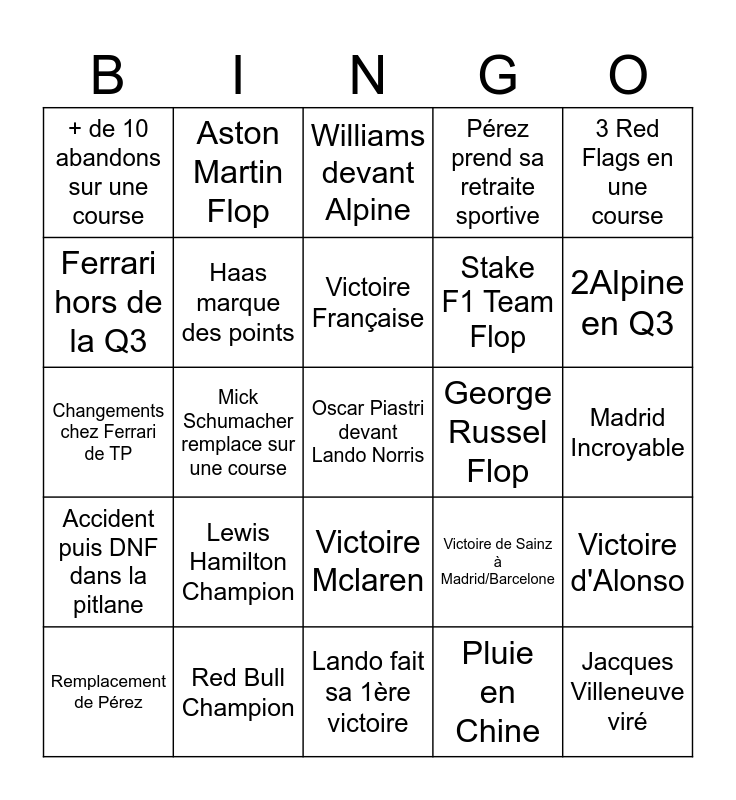 | B | I | N | G | O |
|---|---|---|---|---|
| + de 10 abandons sur une course | Aston Martin Flop | Williams devant Alpine | Pérez prend sa retraite sportive | 3 Red Flags en une course |
| Ferrari hors de la Q3 | Haas marque des points | Victoire Française | Stake F1 Team Flop | 2Alpine en Q3 |
| Changements chez Ferrari de TP | Mick Schumacher remplace sur une course | Oscar Piastri devant Lando Norris | George Russel Flop | Madrid Incroyable |
| Accident puis DNF dans la pitlane | Lewis Hamilton Champion | Victoire Mclaren | Victoire de Sainz à Madrid/Barcelone | Victoire d'Alonso |
| Remplacement de Pérez | Red Bull Champion | Lando fait sa 1ère victoire | Pluie en Chine | Jacques Villeneuve viré |